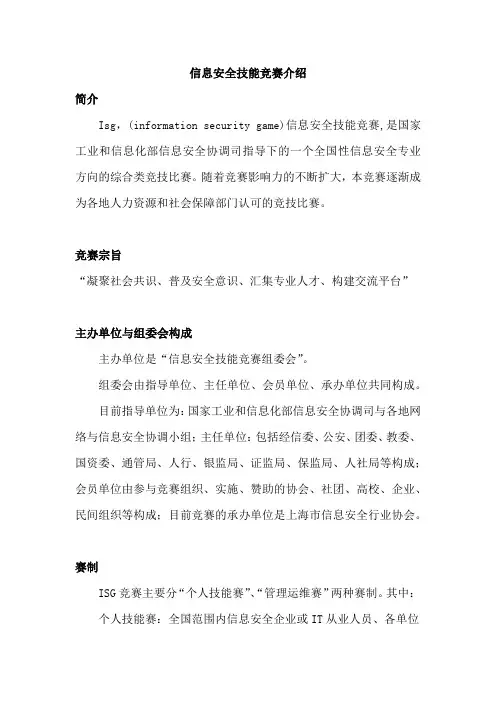 信息安全技能竞赛介绍

简介

Isg，(information security game)信息安全技能竞赛,是国家工业和信息化部信息安全协调司指导下的一个全国性信息安全专业方向的综合类竞技比赛。随着竞赛影响力的不断扩大，本竞赛逐渐成为各地人力资源和社会保障部门认可的竞技比赛。

竞赛宗旨

“凝聚社会共识、普及安全意识、汇集专业人才、构建交流平台”

主办单位与组委会构成

主办单位是“信息安全技能竞赛组委会”。

组委会由指导单位、主任单位、会员单位、承办单位共同构成。

目前指导单位为：国家工业和信息化部信息安全协调司与各地网络与信息安全协调小组；主任单位：包括经信委、公安、团委、教委、国资委、通管局、人行、银监局、证监局、保监局、人社局等构成；会员单位由参与竞赛组织、实施、赞助的协会、社团、高校、企业、民间组织等构成；目前竞赛的承办单位是上海市信息安全行业协会。

赛制

ISG 竞赛主要分“个人技能赛”、“管理运维赛”两种赛制。其中：

个人技能赛：全国范围内信息安全企业或 IT 从业人员、各单位